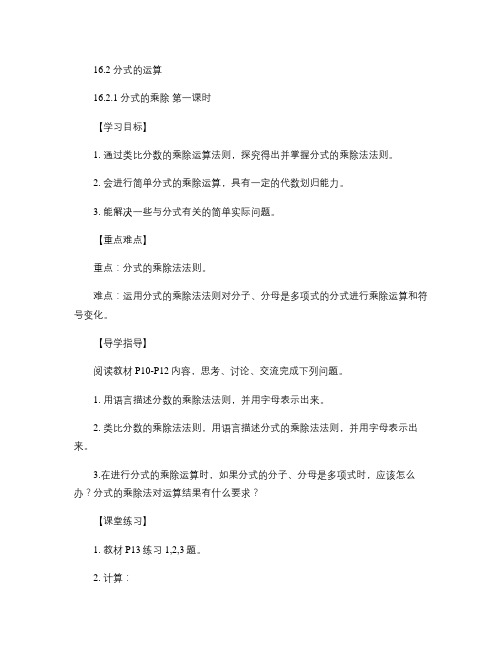 16.2 分式的运算

16.2.1 分式的乘除 第一课时

【学习目标】

1. 通过类比分数的乘除运算法则，探究得出并掌握分式的乘除法法则。

2. 会进行简单分式的乘除运算，具有一定的代数划归能力。

3. 能解决一些与分式有关的简单实际问题。

【重点难点】

重点：分式的乘除法法则。

难点：运用分式的乘除法法则对分子、分母是多项式的分式进行乘除运算和符号变化。

【导学指导】

阅读教材 P10-P12 内容，思考、讨论、交流完成下列问题。

1. 用语言描述分数的乘除法法则，并用字母表示出来。

2. 类比分数的乘除法法则，用语言描述分式的乘除法法则，并用字母表示出来。

3.在进行分式的乘除运算时，如果分式的分子、分母是多项式时，应该怎么办？分式的乘除法对运算结果有什么要求？

【课堂练习】

1. 教材 P13 练习 1,2,3 题。

2. 计算：